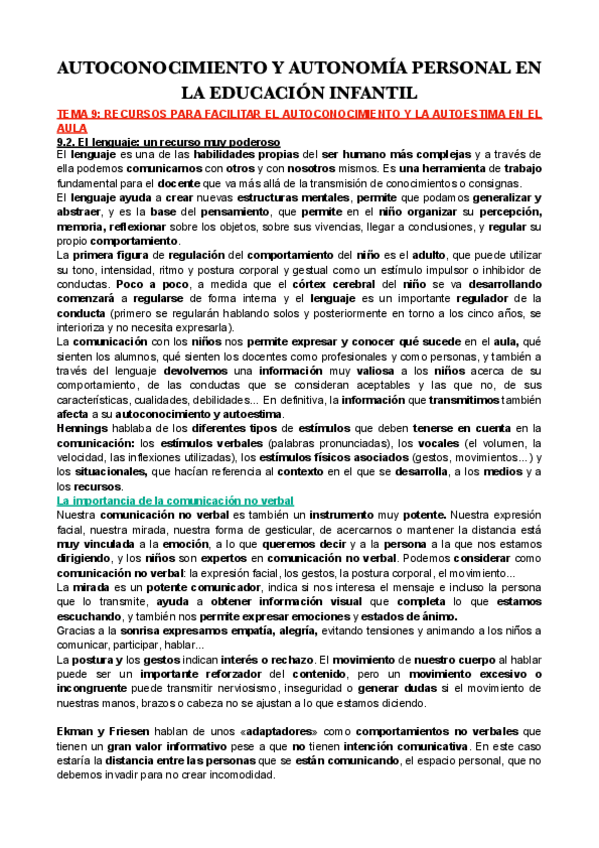 AUTOCONOCIMIENTO Y AUTONOMÍA PERSONAL EN LA EDUCACIÓN INFANTIL

TEMA 9: RECURSOS PARA FACILITAR EL AUTOCONOCIMIENTO Y LA AUTOESTIMA EN EL AULA

9.2. El lenguaje: un recurso muy poderoso

El lenguaje es una de las habilidades propias del ser humano más complejas y a través de ella podemos comunicarnos con otros y con nosotros mismos. Es una herramienta de trabajo fundamental para el docente que va más allá de la transmisión de conocimientos o consignas.

El lenguaje ayuda a crear nuevas estructuras mentales, permite que podamos generalizar y abstraer, y es la base del pensamiento, que permite en el niño organizar su percepción, memoria, reflexionar sobre los objetos, sobre sus vivencias, llegar a conclusiones, y regular su propio comportamiento.

La primera figura de regulación del comportamiento del niño es el adulto, que puede utilizar su tono, intensidad, ritmo y postura corporal y gestual como un estímulo impulsor o inhibidor de conductas. Poco a poco, a medida que el córtex cerebral del niño se va desarrollando comenzará a regularse de forma interna y el lenguaje es un importante regulador de la conducta (primero se regularán hablando solos y posteriormente en torno a los cinco años, se interioriza y no necesita expresarla).

La comunicación con los niños nos permite expresar y conocer qué sucede en el aula, qué sienten los alumnos, qué sienten los docentes como profesionales y como personas, y también a través del lenguaje devolvemos una información muy valiosa a los niños acerca de su comportamiento, de las conductas que se consideran aceptables y las que no, de sus características, cualidades, debilidades... En definitiva, la información que transmitimos también afecta a su autoconocimiento y autoestima.

Hennings hablaba de los diferentes tipos de estímulos que deben tenerse en cuenta en la comunicación: los estímulos verbales (palabras pronunciadas), los vocales (el volumen, la velocidad, las inflexiones utilizadas), los estímulos físicos asociados (gestos, movimientos...) y los situacionales, que hacían referencia al contexto en el que se desarrolla, a los medios y a los recursos.

La importancia de la comunicación no verbal

Nuestra comunicación no verbal es también un instrumento muy potente. Nuestra expresión facial, nuestra mirada, nuestra forma de gesticular, de acercarnos o mantener la distancia está muy vinculada a la emoción, a lo que queremos decir y a la persona a la que nos estamos dirigiendo, y los niños son expertos en comunicación no verbal. Podemos considerar como comunicación no verbal: la expresión facial, los gestos, la postura corporal, el movimiento...

La mirada es un potente comunicador, indica si nos interesa el mensaje e incluso la persona que lo transmite, ayuda a obtener información visual que completa lo que estamos escuchando, y también nos permite expresar emociones y estados de ánimo.

Gracias a la sonrisa expresamos empatía, alegría, evitando tensiones y animando a los niños a comunicar, participar, hablar...

La postura y los gestos indican interés o rechazo. El movimiento de nuestro cuerpo al hablar puede ser un importante reforzador del contenido, pero un movimiento excesivo o incongruente puede transmitir nerviosismo, inseguridad o generar dudas si el movimiento de nuestras manos, brazos o cabeza no se ajustan a lo que estamos diciendo.

Ekman y Friesen hablan de unos «adaptadores» como comportamientos no verbales que tienen un gran valor informativo pese a que no tienen intención comunicativa. En este caso estaría la distancia entre las personas que se están comunicando, el espacio personal, que no debemos invadir para no crear incomodidad.